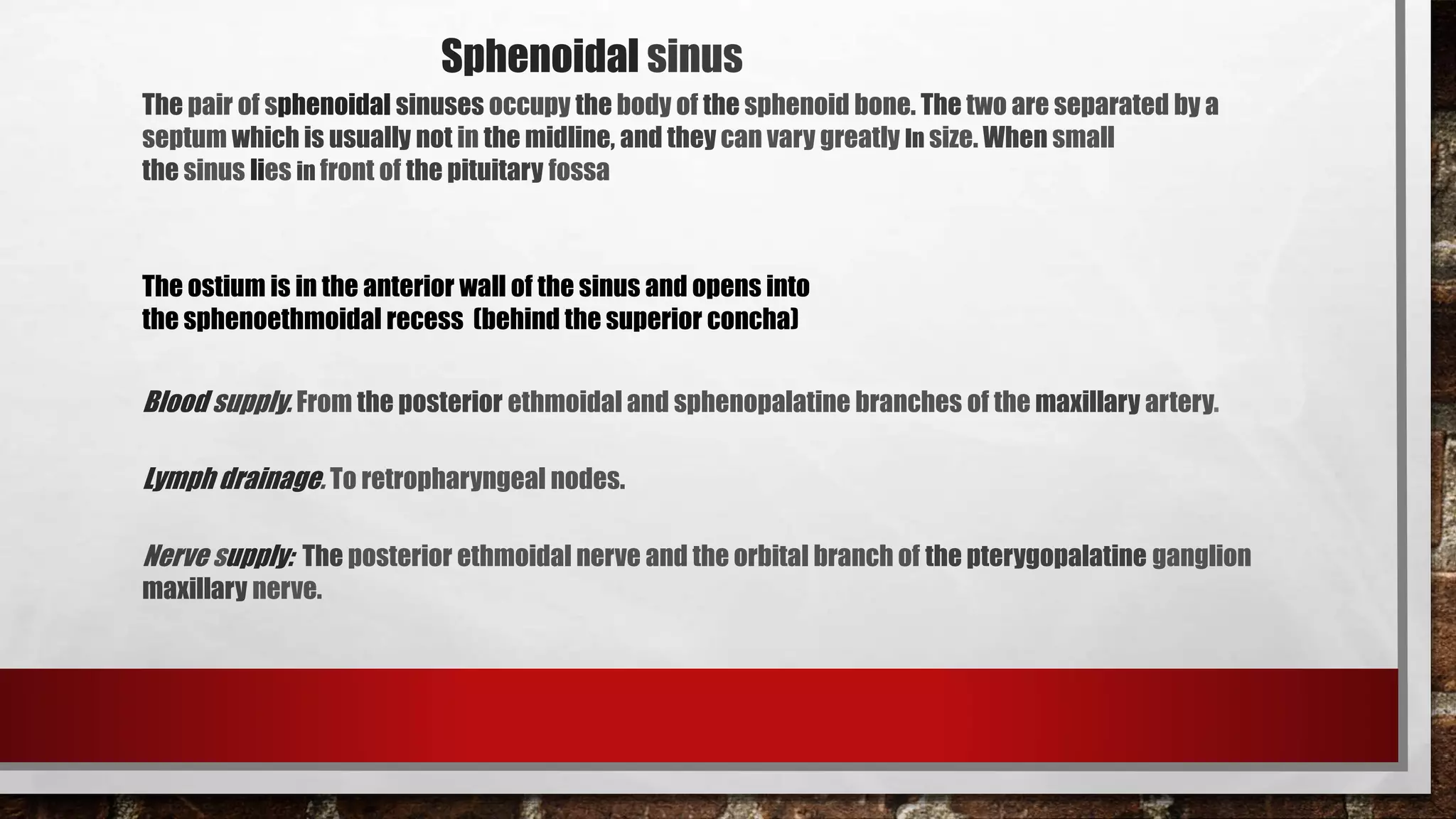 Sphenoidal sinus

The pair of sphenoidal sinuses occupy the body of the sphenoid bone. The two are separated by a septum which is usually not in the midline, and they can vary greatly In size. When small the sinus lies in front of the pituitary fossa

The ostium is in the anterior wall of the sinus and opens into the sphenoethmoidal recess (behind the superior concha)

Blood supply. From the posterior ethmoidal and sphenopalatine branches of the maxillary artery.

Lymph drainage. To retropharyngeal nodes.

Nerve supply: The posterior ethmoidal nerve and the orbital branch of the pterygopalatine ganglion maxillary nerve.